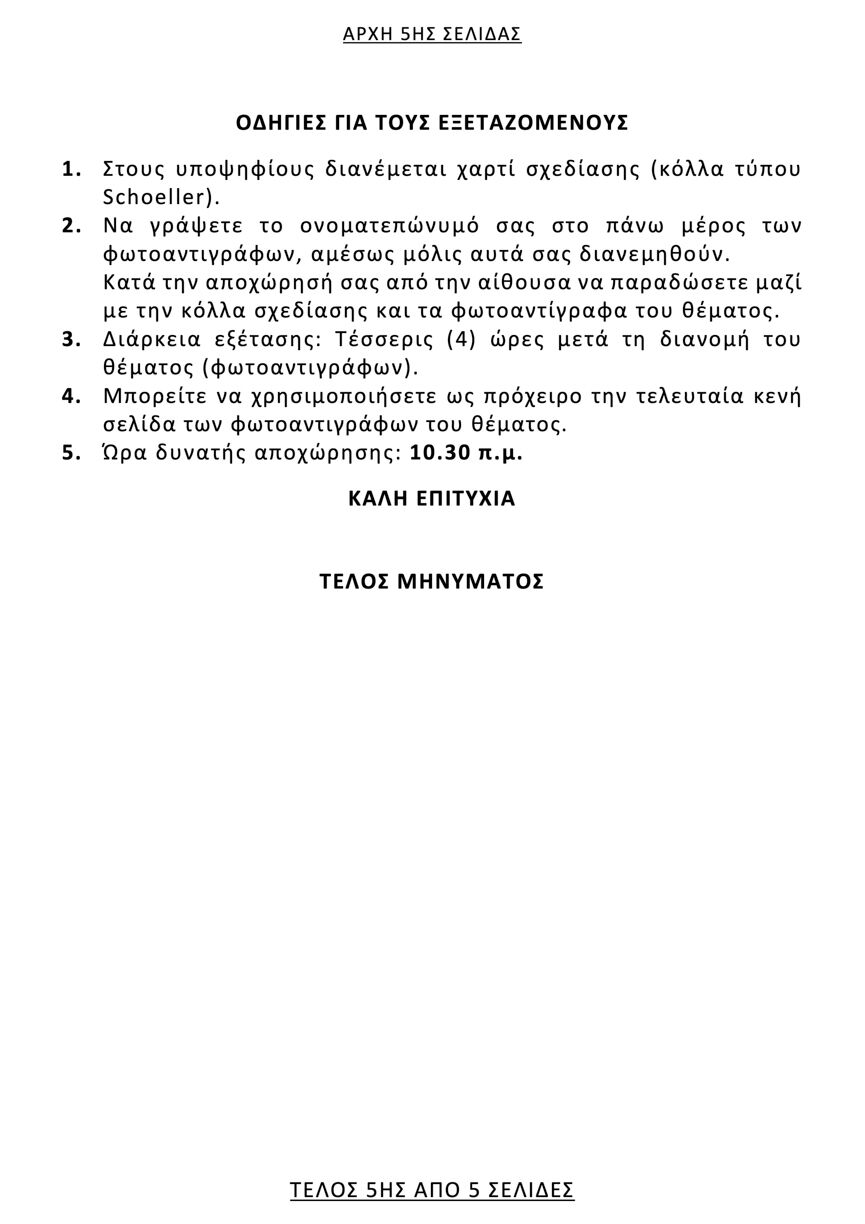 ΑΡΧΗ 5ΗΣ ΣΕΛΙΔΑΣ

ΟΔΗΓΙΕΣ ΓΙΑ ΤΟΥΣ ΕΞΕΤΑΖΟΜΕΝΟΥΣ

1. Στους υποψηφίους διανέμεται χαρτί σχεδίασης (κόλλα τύπου Schoeller).
2. Να γράψετε το ονοματεπώνυμό σας στο πάνω μέρος των φωτοαντιγράφων, αμέσως μόλις αυτά σας διανεμηθούν.
Κατά την αποχώρησή σας από την αίθουσα να παραδώσετε μαζί με την κόλλα σχεδίασης και τα φωτοαντίγραφα του θέματος.
3. Διάρκεια εξέτασης: Τέσσερις (4) ώρες μετά τη διανομή του θέματος (φωτοαντιγράφων).
4. Μπορείτε να χρησιμοποιήσετε ως πρόχειρο την τελευταία κενή σελίδα των φωτοαντιγράφων του θέματος.
5. Ώρα δυνατής αποχώρησης: 10.30 π.μ.

ΚΑΛΗ ΕΠΙΤΥΧΙΑ

ΤΕΛΟΣ ΜΗΝΥΜΑΤΟΣ

ΤΕΛΟΣ 5ΗΣ ΑΠΟ 5 ΣΕΛΙΔΕΣ